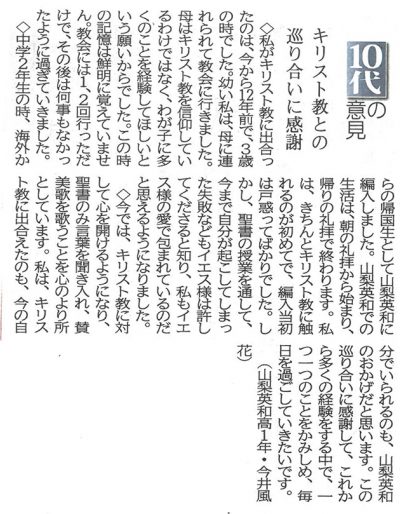 10代の意見

キリスト教との巡り合いに感謝

◇私がキリスト教に出合ったのは、今から12年前で、3歳の時でした。幼い私は、母に連れられて教会に行きました。母はキリスト教を信仰しているわけではなく、わが子に多くのことを経験してほしいという願いからでした。この時の記憶は鮮明に覚えていません。教会には1、2回行っただけで、その後は何事もなかったように過ぎていきました。

◇中学2年生の時、海外からの帰国生として山梨英和に編入しました。山梨英和での生活は、朝の礼拝から始まり、帰りの礼拝で終わります。私は、きちんとキリスト教に触れるのが初めてで、編入当初は戸惑ってばかりでした。しかし、聖書の授業を通して、今まで自分が起こしてしまった失敗などもイエス様は許してくださると知り、私もイエス様の愛で包まれているのだと思えるようになりました。

◇今では、キリスト教に対して心を開けるようになり、聖書のみ言葉を聞き入れ、賛美歌を歌うことを心のより所としています。私は、キリスト教に出合えたのも、今の自分でいられるのも、山梨英和のおかげだと思います。この巡り合いに感謝して、これから多くの経験をする中で、一つ一つのことをかみしめ、毎日を過ごしていきたいです。

(山梨英和高1年・今井風花)